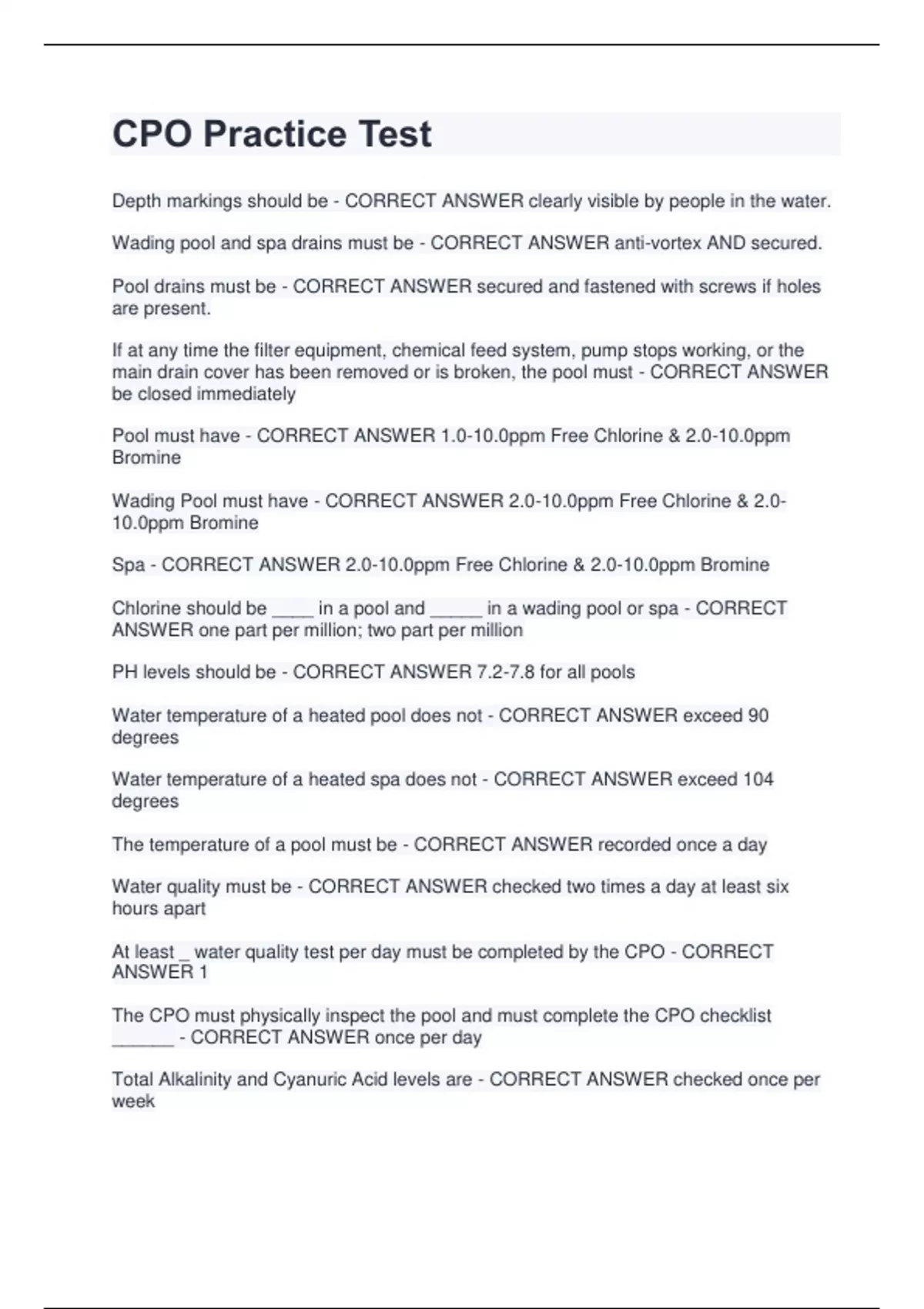 CPO Practice Test

Depth markings should be - CORRECT ANSWER clearly visible by people in the water.

Wading pool and spa drains must be - CORRECT ANSWER anti-vortex AND secured.

Pool drains must be - CORRECT ANSWER secured and fastened with screws if holes are present.

If at any time the filter equipment, chemical feed system, pump stops working, or the main drain cover has been removed or is broken, the pool must - CORRECT ANSWER be closed immediately

Pool must have - CORRECT ANSWER 1.0-10.0ppm Free Chlorine & 2.0-10.0ppm Bromine

Wading Pool must have - CORRECT ANSWER 2.0-10.0ppm Free Chlorine & 2.0-10.0ppm Bromine

Spa - CORRECT ANSWER 2.0-10.0ppm Free Chlorine & 2.0-10.0ppm Bromine

Chlorine should be ____ in a pool and _____ in a wading pool or spa - CORRECT ANSWER one part per million; two part per million

PH levels should be - CORRECT ANSWER 7.2-7.8 for all pools

Water temperature of a heated pool does not - CORRECT ANSWER exceed 90 degrees

Water temperature of a heated spa does not - CORRECT ANSWER exceed 104 degrees

The temperature of a pool must be - CORRECT ANSWER recorded once a day

Water quality must be - CORRECT ANSWER checked two times a day at least six hours apart

At least _ water quality test per day must be completed by the CPO - CORRECT ANSWER 1

The CPO must physically inspect the pool and must complete the CPO checklist ______ - CORRECT ANSWER once per day

Total Alkalinity and Cyanuric Acid levels are - CORRECT ANSWER checked once per week